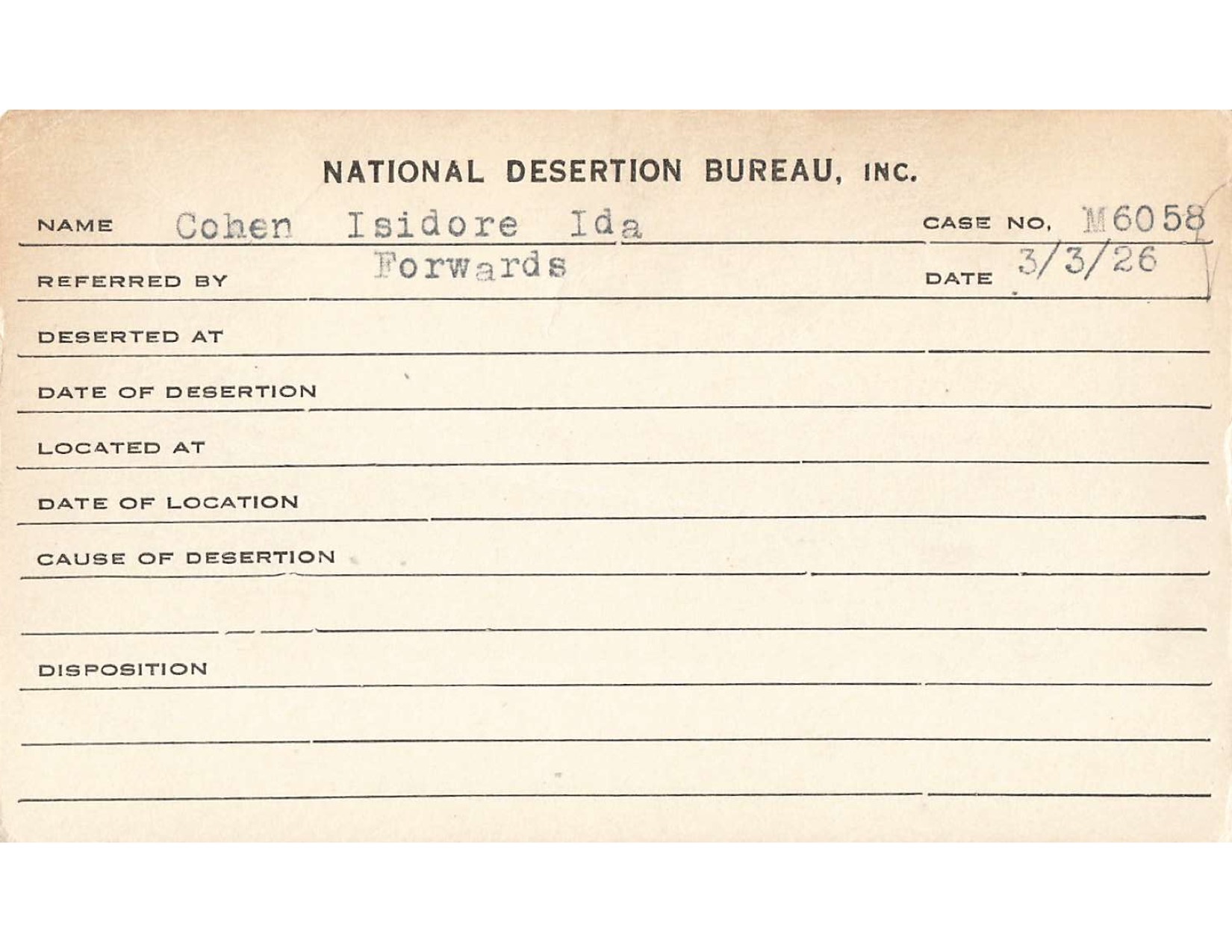 NATIONAL DESERTION BUREAU, INC.

NAME Cohen Isidore Ida CASE NO. M6058

REFERRED BY Forwards DATE 3/3/26

DESERTED AT

DATE OF DESERTION

LOCATED AT

DATE OF LOCATION

CAUSE OF DESERTION

DISPOSITION